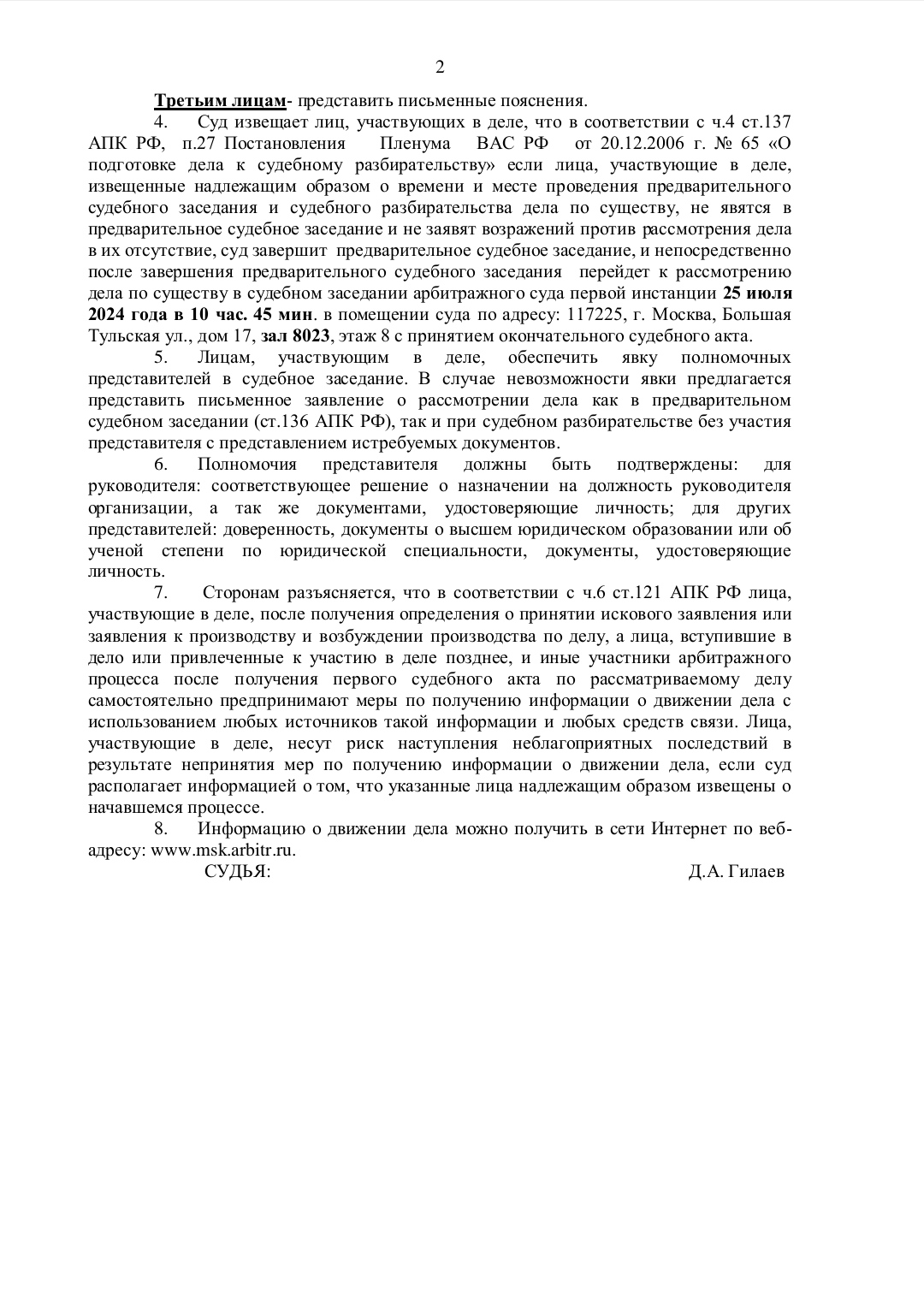 2

Третьим лицам- представить письменные пояснения.

4. Суд извещает лиц, участвующих в деле, что в соответствии с ч.4 ст.137 АПК РФ, п.27 Постановления Пленума ВАС РФ от 20.12.2006 г. № 65 «О подготовке дела к судебному разбирательству» если лица, участвующие в деле, извещенные надлежащим образом о времени и месте проведения предварительного судебного заседания и судебного разбирательства дела по существу, не явятся в предварительное судебное заседание и не заявят возражений против рассмотрения дела в их отсутствие, суд завершит предварительное судебное заседание, и непосредственно после завершения предварительного судебного заседания перейдет к рассмотрению дела по существу в судебном заседании арбитражного суда первой инстанции 25 июля 2024 года в 10 час. 45 мин. в помещении суда по адресу: 117225, г. Москва, Большая Тульская ул., дом 17, зал 8023, этаж 8 с принятием окончательного судебного акта.

5. Лицам, участвующим в деле, обеспечить явку полномочных представителей в судебное заседание. В случае невозможности явки предлагается представить письменное заявление о рассмотрении дела как в предварительном судебном заседании (ст.136 АПК РФ), так и при судебном разбирательстве без участия представителя с представлением истребуемых документов.

6. Полномочия представителя должны быть подтверждены: для руководителя: соответствующее решение о назначении на должность руководителя организации, а так же документами, удостоверяющие личность; для других представителей: доверенность, документы о высшем юридическом образовании или об ученой степени по юридической специальности, документы, удостоверяющие личность.

7. Сторонам разъясняется, что в соответствии с ч.6 ст.121 АПК РФ лица, участвующие в деле, после получения определения о принятии искового заявления или заявления к производству и возбуждении производства по делу, а лица, вступившие в дело или привлеченные к участию в деле позднее, и иные участники арбитражного процесса после получения первого судебного акта по рассматриваемому делу самостоятельно предпринимают меры по получению информации о движении дела с использованием любых источников такой информации и любых средств связи. Лица, участвующие в деле, несут риск наступления неблагоприятных последствий в результате непринятия мер по получению информации о движении дела, если суд располагает информацией о том, что указанные лица надлежащим образом извещены о начавшемся процессе.

8. Информацию о движении дела можно получить в сети Интернет по веб-адресу: www.msk.arbitr.ru.

СУДЬЯ: Д.А. Гилаев